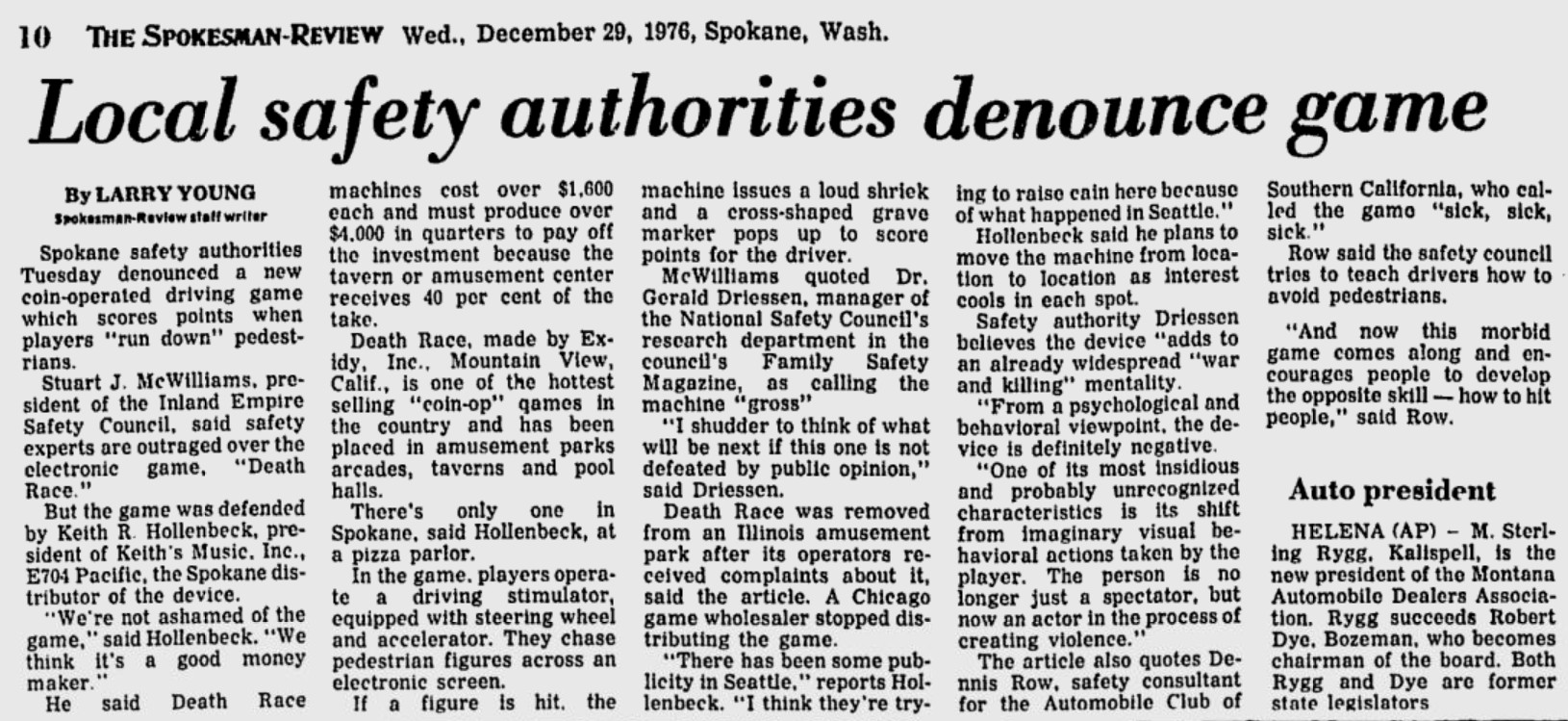 10 THE SPOKESMAN-REVIEW Wed., December 29, 1976, Spokane, Wash.

Local safety authorities denounce game

By LARRY YOUNG
Spokesman-Review staff writer

Spokane safety authorities Tuesday denounced a new coin-operated driving game which scores points when players "run down" pedestrians.

Stuart J. McWilliams, president of the Inland Empire Safety Council, said safety experts are outraged over the electronic game, "Death Race."

But the game was defended by Keith R. Hollenbeck, president of Keith's Music, Inc., E704 Pacific, the Spokane distributor of the device.

"We're not ashamed of the game," said Hollenbeck. "We think it's a good money maker."

He said Death Race machines cost over $1,600 each and must produce over $4,000 in quarters to pay off the investment because the tavern or amusement center receives 40 per cent of the take.

Death Race, made by Exidy, Inc., Mountain View, Calif., is one of the hottest selling "coin-op" games in the country and has been placed in amusement parks arcades, taverns and pool halls.

There's only one in Spokane, said Hollenbeck, at a pizza parlor.

In the game, players operate a driving stimulator, equipped with steering wheel and accelerator. They chase pedestrian figures across an electronic screen.

If a figure is hit, the machine issues a loud shriek and a cross-shaped grave marker pops up to score points for the driver.

McWilliams quoted Dr. Gerald Driessen, manager of the National Safety Council's research department in the council's Family Safety Magazine, as calling the machine "gross"

"I shudder to think of what will be next if this one is not defeated by public opinion," said Driessen.

Death Race was removed from an Illinois amusement park after its operators received complaints about it, said the article. A Chicago game wholesaler stopped distributing the game.

"There has been some publicity in Seattle," reports Hollenbeck. "I think they're trying to raise cain here because of what happened in Seattle."

Hollenbeck said he plans to move the machine from location to location as interest cools in each spot.

Safety authority Driessen believes the device "adds to an already widespread "war and killing" mentality.

"From a psychological and behavioral viewpoint, the device is definitely negative.

"One of its most insidious and probably unrecognized characteristics is its shift from imaginary visual behavioral actions taken by the player. The person is no longer just a spectator, but now an actor in the process of creating violence."

The article also quotes Dennis Row, safety consultant for the Automobile Club of Southern California, who called the game "sick, sick, sick."

Row said the safety council tries to teach drivers how to avoid pedestrians.

"And now this morbid game comes along and encourages people to develop the opposite skill — how to hit people," said Row.

Auto president

HELENA (AP) – M. Sterling Rygg, Kalispell, is the new president of the Montana Automobile Dealers Association. Rygg succeeds Robert Dye, Bozeman, who becomes chairman of the board. Both Rygg and Dye are former state legislators